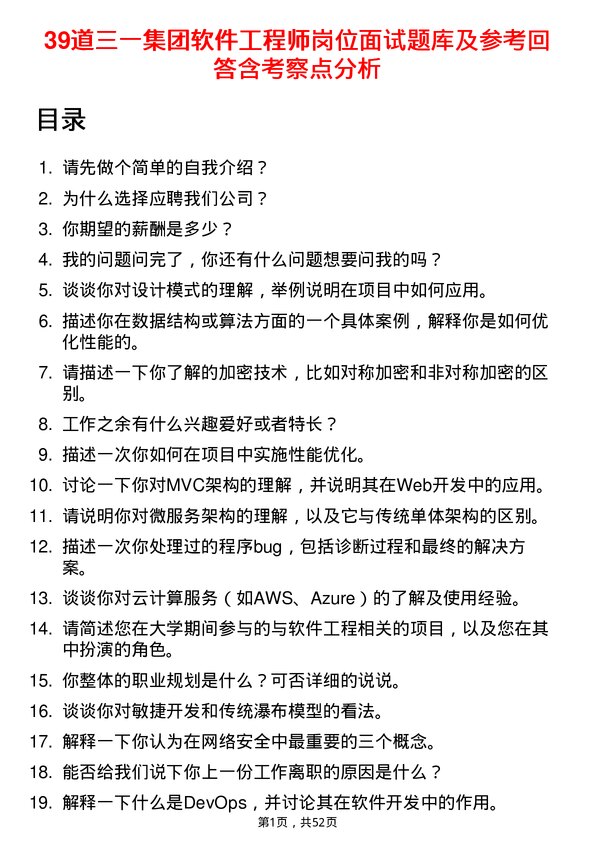 39道三一集团软件工程师岗位面试题库及参考回答含考察点分析

目录

1. 请先做个简单的自我介绍？
2. 为什么选择应聘我们公司？
3. 你期望的薪酬是多少？
4. 我的问题问完了，你还有什么问题想要问我的吗？
5. 谈谈你对设计模式的理解，举例说明在项目中如何应用。
6. 描述你在数据结构或算法方面的一个具体案例，解释你是如何优化性能的。
7. 请描述一下你了解的加密技术，比如对称加密和非对称加密的区别。
8. 工作之余有什么兴趣爱好或者特长？
9. 描述一次你如何在项目中实施性能优化。
10. 讨论一下你对MVC架构的理解，并说明其在Web开发中的应用。
11. 请说明你对微服务架构的理解，以及它与传统单体架构的区别。
12. 描述一次你处理过的程序bug，包括诊断过程和最终的解决方案。
13. 谈谈你对云计算服务（如AWS、Azure）的了解及使用经验。
14. 请简述您在大学期间参与的与软件工程相关的项目，以及您在其中扮演的角色。
15. 你整体的职业规划是什么？可否详细的说说。
16. 谈谈你对敏捷开发和传统瀑布模型的看法。
17. 解释一下你认为在网络安全中最重要的三个概念。
18. 能否给我们说下你上一份工作离职的原因是什么？
19. 解释一下什么是DevOps，并讨论其在软件开发中的作用。

第1页，共52页